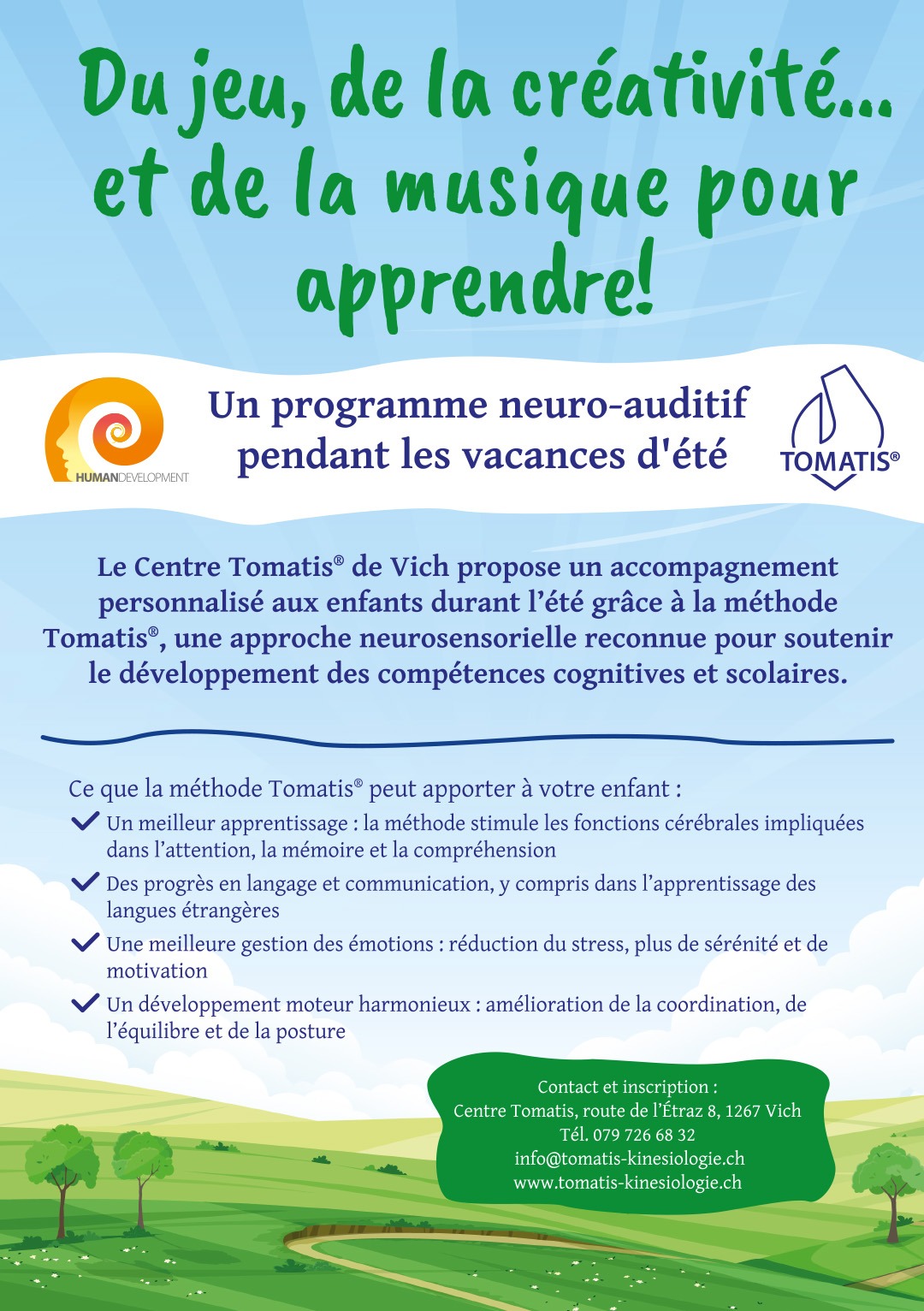 Du jeu, de la créativité... et de la musique pour apprendre!

HUMANDEVELOPMENT

Un programme neuro-auditif pendant les vacances d'été

TOMATIS®

Le Centre Tomatis® de Vich propose un accompagnement personnalisé aux enfants durant l'été grâce à la méthode Tomatis®, une approche neurosensorielle reconnue pour soutenir le développement des compétences cognitives et scolaires.

Ce que la méthode Tomatis® peut apporter à votre enfant :

Un meilleur apprentissage : la méthode stimule les fonctions cérébrales impliquées dans l'attention, la mémoire et la compréhension

Des progrès en langage et communication, y compris dans l'apprentissage des langues étrangères

Une meilleure gestion des émotions : réduction du stress, plus de sérénité et de motivation

Un développement moteur harmonieux : amélioration de la coordination, de l'équilibre et de la posture

Contact et inscription :
Centre Tomatis, route de l'Étraz 8, 1267 Vich
Tél. 079 726 68 32
info@tomatis-kinesiologie.ch
www.tomatis-kinesiologie.ch